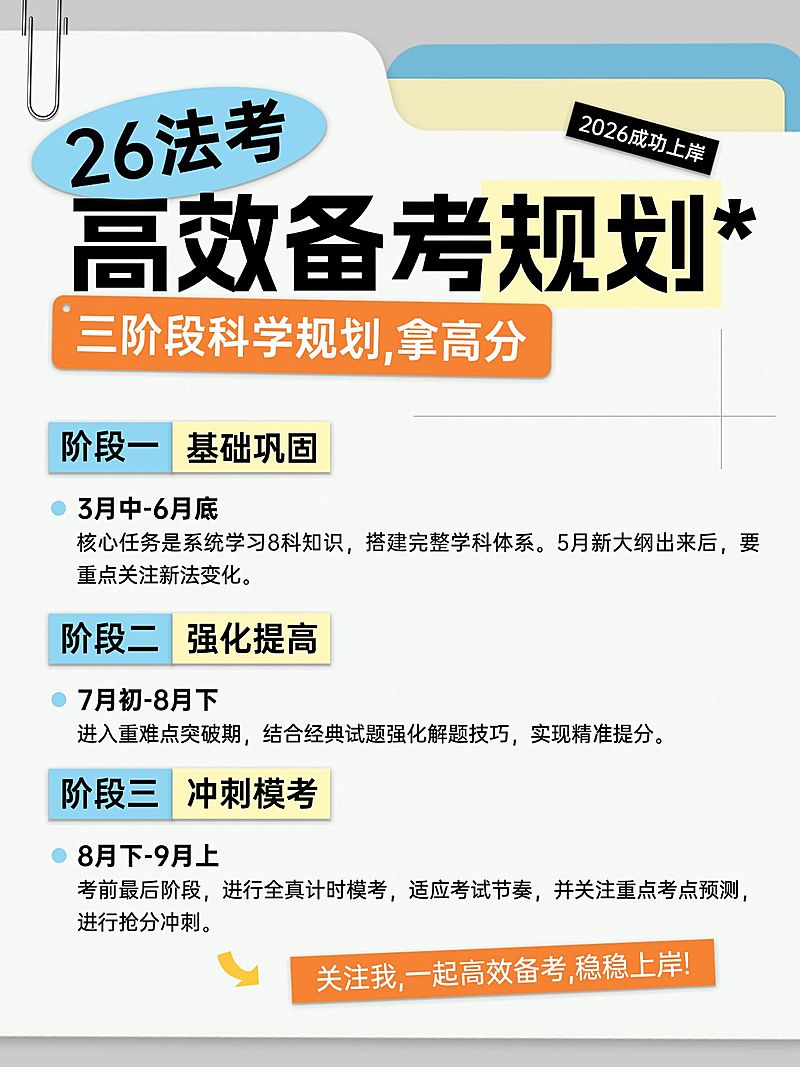 26法考

2026成功上岸

高效备考规划*

三阶段科学规划,拿高分

阶段一 基础巩固

3月中-6月底
核心任务是系统学习8科知识，搭建完整学科体系。5月新大纲出来后，要重点关注新法变化。

阶段二 强化提高

7月初-8月下
进入重难点突破期，结合经典试题强化解题技巧，实现精准提分。

阶段三 冲刺模考

8月下-9月上
考前最后阶段，进行全真计时模考，适应考试节奏，并关注重点考点预测，进行抢分冲刺。

关注我,一起高效备考,稳稳上岸!